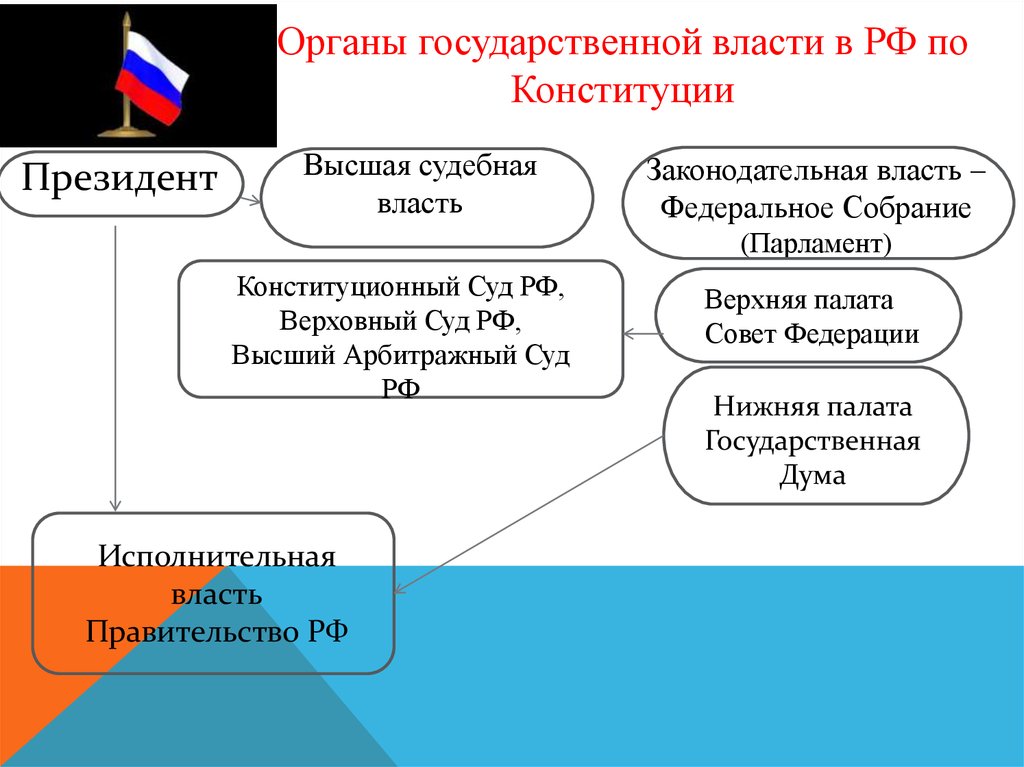 Органы государственной власти в РФ по Конституции

Президент

Высшая судебная власть

Законодательная власть – Федеральное Собрание (Парламент)

Конституционный Суд РФ, Верховный Суд РФ, Высший Арбитражный Суд РФ

Верхняя палата Совет Федерации

Нижняя палата Государственная Дума

Исполнительная власть Правительство РФ